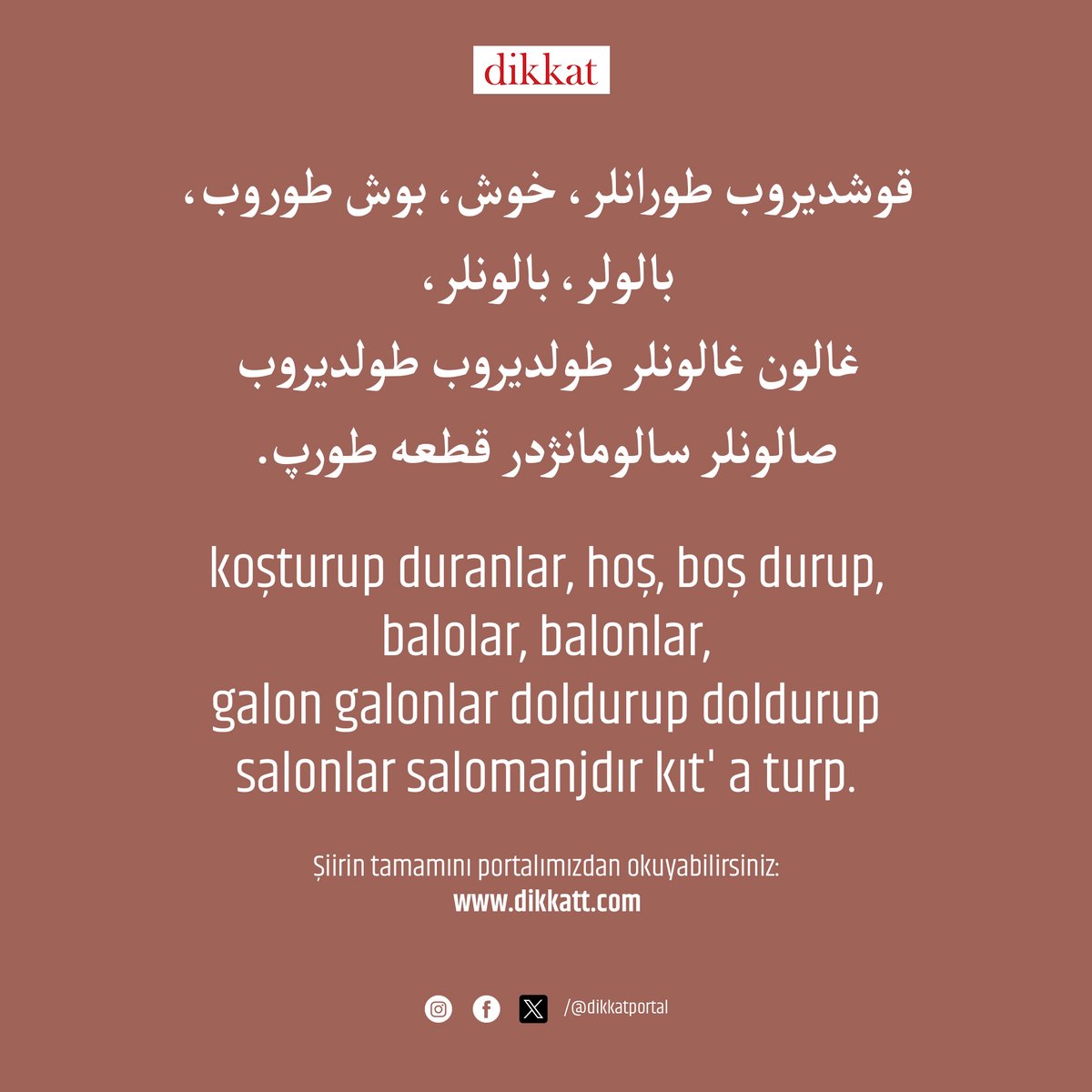 dikkat

قوشديروب طورانلر، خوش، بوش طوروب،
بالولر، بالونلر،
غالون غالونلر طولديروب طولديروب
صالونلر سالومانژدر قطعه طورپ.

koşturup duranlar, hoş, boş durup,
balolar, balonlar,
galon galonlar doldurup doldurup
salonlar salomanjdır kıt' a turp.

Şiirin tamamını portalımızdan okuyabilirsiniz:
www.dikkatt.com

/@dikkatportal